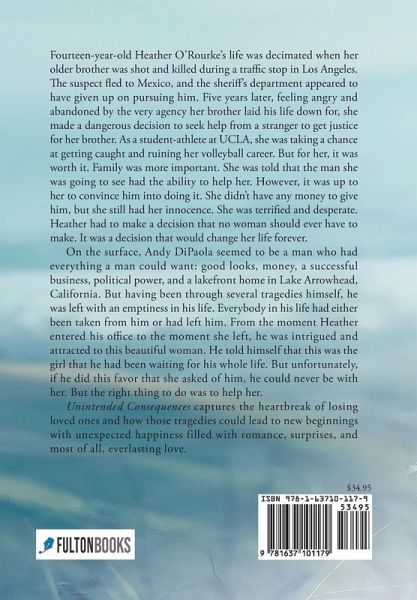 Fourteen-year-old Heather O'Rourke's life was decimated when her older brother was shot and killed during a traffic stop in Los Angeles. The suspect fled to Mexico, and the sheriff's department appeared to have given up on pursuing him. Five years later, feeling angry and abandoned by the very agency her brother laid his life down for, she made a dangerous decision to seek help from a stranger to get justice for her brother. As a student-athlete at UCLA, she was taking a chance at getting caught and ruining her volleyball career. But for her, it was worth it. Family was more important. She was told that the man she was going to see had the ability to help her. However, it was up to her to convince him into doing it. She didn't have any money to give him, but she still had her innocence. She was terrified and desperate. Heather had to make a decision that no woman should ever have to make. It was a decision that would change her life forever.

On the surface, Andy DiPaola seemed to be a man who had everything a man could want: good looks, money, a successful business, political power, and a lakefront home in Lake Arrowhead, California. But having been through several tragedies himself, he was left with an emptiness in his life. Everybody in his life had either been taken from him or had left him. From the moment Heather entered his office to the moment she left, he was intrigued and attracted to this beautiful woman. He told himself that this was the girl that he had been waiting for his whole life. But unfortunately, if he did this favor that she asked of him, he could never be with her. But the right thing to do was to help her.

Unintended Consequences captures the heartbreak of losing loved ones and how those tragedies could lead to new beginnings with unexpected happiness filled with romance, surprises, and most of all, everlasting love.

$34.95

ISBN 978-1-63710-117-9

53495

9 781637 101179

FULTONBOOKS